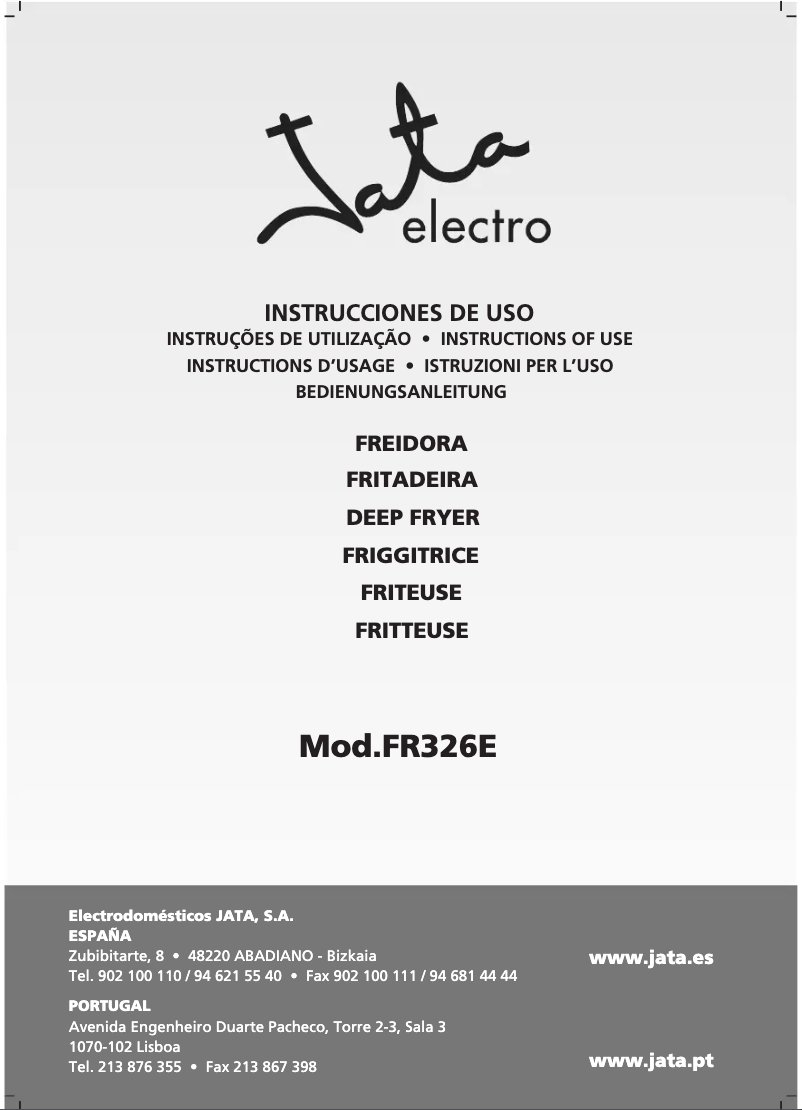 Jata electro

INSTRUCCIONES DE USO
INSTRUÇÕES DE UTILIZAÇÃO • INSTRUCTIONS OF USE
INSTRUCTIONS D'USAGE • ISTRUZIONI PER L'USO
BEDIENUNGSANLEITUNG

FREIDORA
FRITADEIRA
DEEP FRYER
FRIGGITRICE
FRITEUSE
FRITTEUSE

Mod.FR326E

Electrodomésticos JATA, S.A.
ESPAÑA
Zubibitarte, 8 • 48220 ABADIANO - Bizkaia
Tel. 902 100 110 / 94 621 55 40 • Fax 902 100 111 / 94 681 44 44

www.jata.es

PORTUGAL
Avenida Engenheiro Duarte Pacheco, Torre 2-3, Sala 3
1070-102 Lisboa
Tel. 213 876 355 • Fax 213 867 398

www.jata.pt